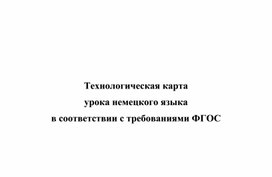 Технологическая карта
урока немецкого языка
в соответствии с требованиями ФГОС